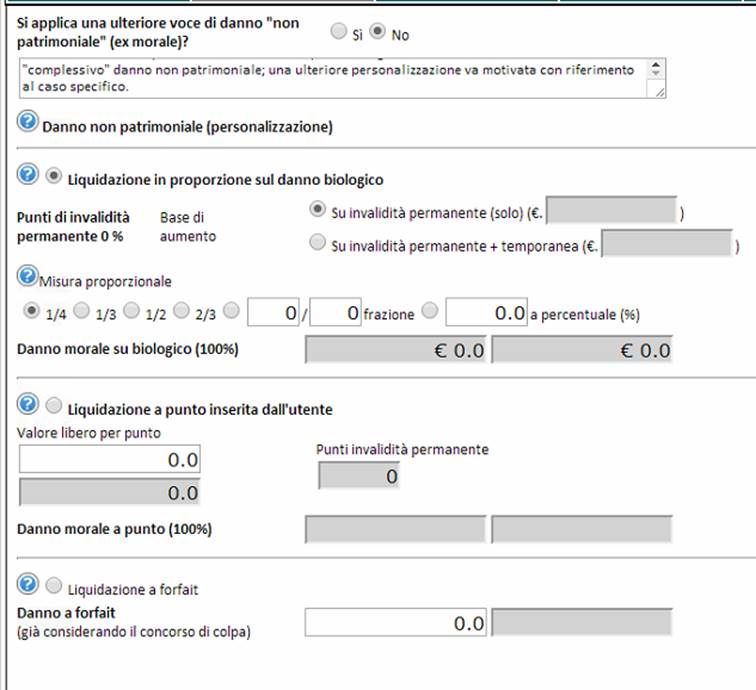 Si applica una ulteriore voce di danno "non patrimoniale" (ex morale)?
Sì No

"complessivo" danno non patrimoniale; una ulteriore personalizzazione va motivata con riferimento al caso specifico.

Danno non patrimoniale (personalizzazione)

Liquidazione in proporzione sul danno biologico

Punti di invalidità permanente 0 %
Base di aumento
Su invalidità permanente (solo) (€. )
Su invalidità permanente + temporanea (€. )

Misura proporzionale
1/4 1/3 1/2 2/3 0 / 0 frazione 0.0 a percentuale (%)

Danno morale su biologico (100%)
€ 0.0 € 0.0

Liquidazione a punto inserita dall'utente
Valore libero per punto
0.0
0.0
Punti invalidità permanente
0

Danno morale a punto (100%)

Liquidazione a forfait
Danno a forfait
(già considerando il concorso di colpa)
0.0